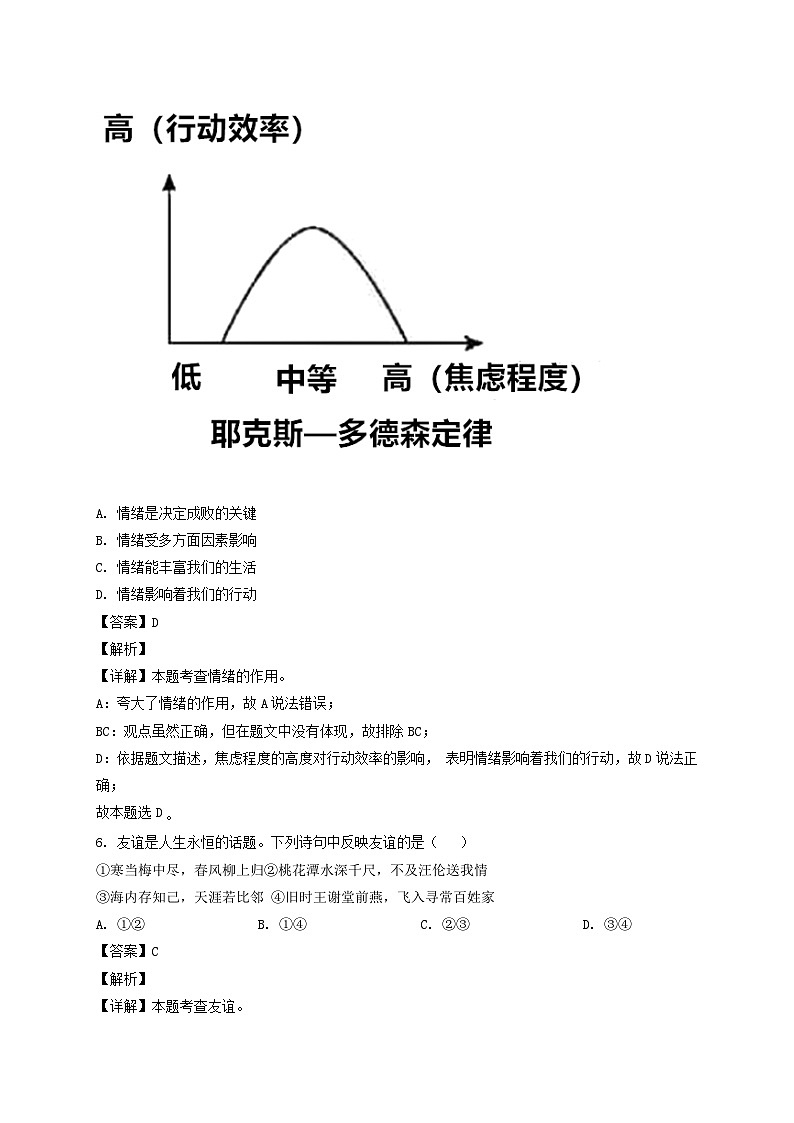 高（行动效率）

低　中等　高（焦虑程度）

耶克斯—多德森定律

A. 情绪是决定成败的关键
B. 情绪受多方面因素影响
C. 情绪能丰富我们的生活
D. 情绪影响着我们的行动
【答案】D
【解析】
【详解】本题考查情绪的作用。
A：夸大了情绪的作用，故 A 说法错误；
BC：观点虽然正确，但在题文中没有体现，故排除 BC；
D：依据题文描述，焦虑程度的高度对行动效率的影响， 表明情绪影响着我们的行动，故 D 说法正确；
故本题选 D 。
6. 友谊是人生永恒的话题。下列诗句中反映友谊的是（　　）
①寒当梅中尽，春风柳上归②桃花潭水深千尺，不及汪伦送我情
③海内存知己，天涯若比邻 ④旧时王谢堂前燕，飞入寻常百姓家
A. ①②　　B. ①④　　C. ②③　　D. ③④
【答案】C
【解析】
【详解】本题考查友谊。